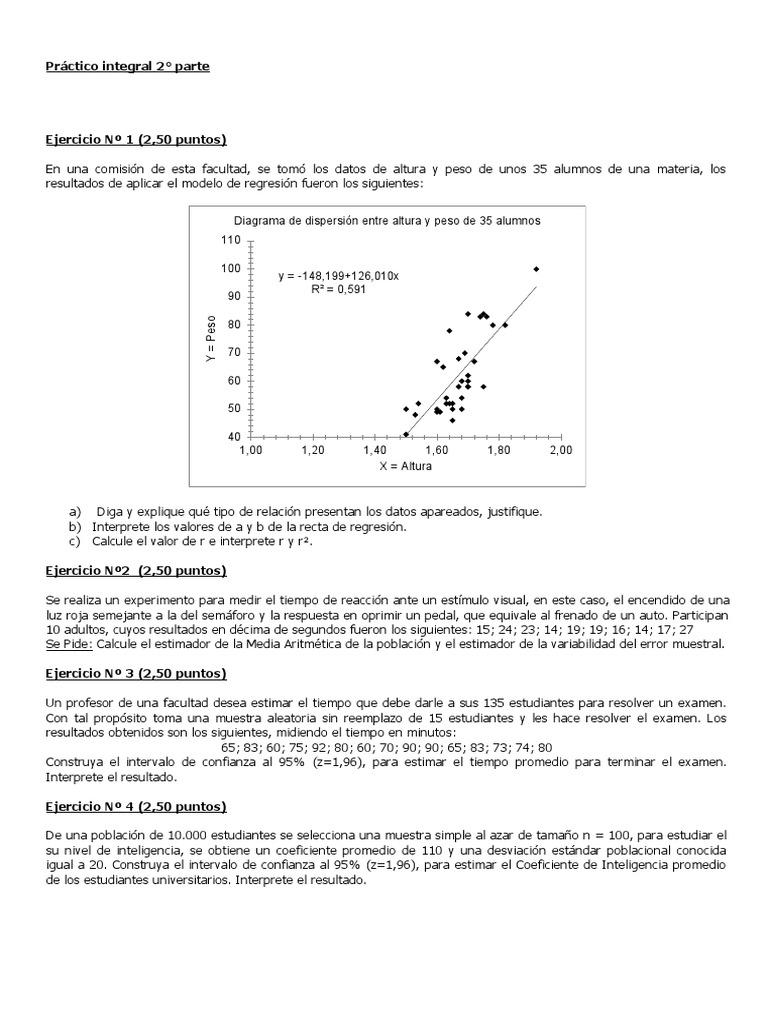 Práctico integral 2° parte

Ejercicio Nº 1 (2,50 puntos)

En una comisión de esta facultad, se tomó los datos de altura y peso de unos 35 alumnos de una materia, los resultados de aplicar el modelo de regresión fueron los siguientes:

Diagrama de dispersión entre altura y peso de 35 alumnos

110
100
90
80
70
60
50
40

y = -148,199+126,010x
R² = 0,591

Y = Peso

1,00 1,20 1,40 1,60 1,80 2,00
X = Altura

a) Diga y explique qué tipo de relación presentan los datos apareados, justifique.
b) Interprete los valores de a y b de la recta de regresión.
c) Calcule el valor de r e interprete r y r².

Ejercicio Nº2 (2,50 puntos)

Se realiza un experimento para medir el tiempo de reacción ante un estímulo visual, en este caso, el encendido de una luz roja semejante a la del semáforo y la respuesta en oprimir un pedal, que equivale al frenado de un auto. Participan 10 adultos, cuyos resultados en décima de segundos fueron los siguientes: 15; 24; 23; 14; 19; 19; 16; 14; 17; 27
Se Pide: Calcule el estimador de la Media Aritmética de la población y el estimador de la variabilidad del error muestral.

Ejercicio Nº 3 (2,50 puntos)

Un profesor de una facultad desea estimar el tiempo que debe darle a sus 135 estudiantes para resolver un examen. Con tal propósito toma una muestra aleatoria sin reemplazo de 15 estudiantes y les hace resolver el examen. Los resultados obtenidos son los siguientes, midiendo el tiempo en minutos:
65; 83; 60; 75; 92; 80; 60; 70; 90; 90; 65; 83; 73; 74; 80
Construya el intervalo de confianza al 95% (z=1,96), para estimar el tiempo promedio para terminar el examen. Interprete el resultado.

Ejercicio Nº 4 (2,50 puntos)

De una población de 10.000 estudiantes se selecciona una muestra simple al azar de tamaño n = 100, para estudiar el su nivel de inteligencia, se obtiene un coeficiente promedio de 110 y una desviación estándar poblacional conocida igual a 20. Construya el intervalo de confianza al 95% (z=1,96), para estimar el Coeficiente de Inteligencia promedio de los estudiantes universitarios. Interprete el resultado.